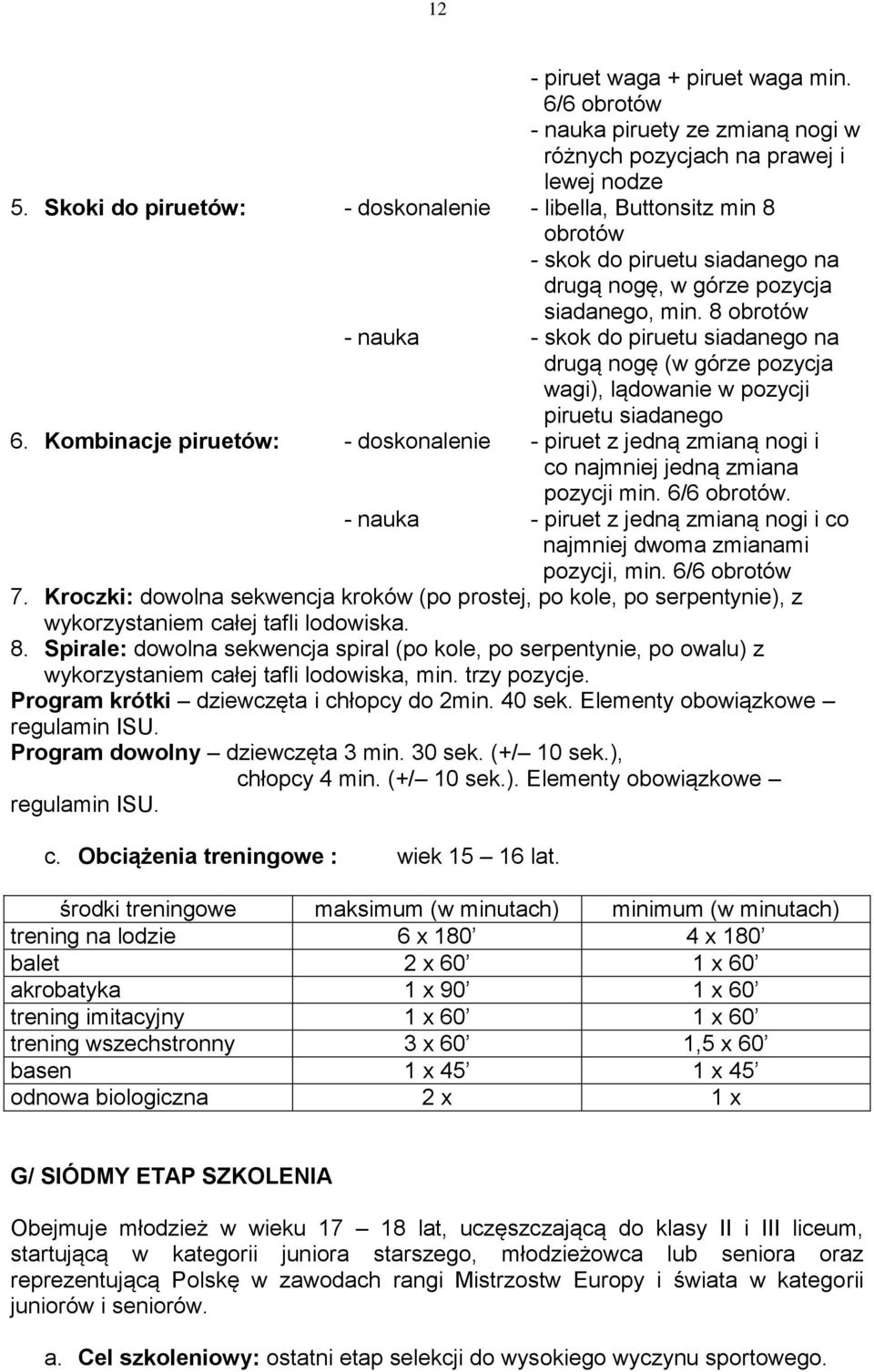 12

- piruet waga + piruet waga min. 6/6 obrotów
- nauka piruety ze zmianą nogi w różnych pozycjach na prawej i lewej nodze

5. Skoki do piruetów: - doskonalenie - libella, Buttonsitz min 8 obrotów
- skok do piruetu siadanego na drugą nogę, w górze pozycja siadanego, min. 8 obrotów
- nauka - skok do piruetu siadanego na drugą nogę (w górze pozycja wagi), lądowanie w pozycji piruetu siadanego

6. Kombinacje piruetów: - doskonalenie - piruet z jedną zmianą nogi i co najmniej jedną zmiana pozycji min. 6/6 obrotów.
- nauka - piruet z jedną zmianą nogi i co najmniej dwoma zmianami pozycji, min. 6/6 obrotów

7. Kroczki: dowolna sekwencja kroków (po prostej, po kole, po serpentynie), z wykorzystaniem całej tafli lodowiska.

8. Spirale: dowolna sekwencja spiral (po kole, po serpentynie, po owalu) z wykorzystaniem całej tafli lodowiska, min. trzy pozycje.

Program krótki – dziewczęta i chłopcy do 2min. 40 sek. Elementy obowiązkowe – regulamin ISU.

Program dowolny – dziewczęta 3 min. 30 sek. (+/– 10 sek.), chłopcy 4 min. (+/– 10 sek.). Elementy obowiązkowe – regulamin ISU.

c. Obciążenia treningowe : wiek 15 – 16 lat.

| środki treningowe | maksimum (w minutach) | minimum (w minutach) |
|---|---|---|
| trening na lodzie | 6 x 180 | 4 x 180 |
| balet | 2 x 60 | 1 x 60 |
| akrobatyka | 1 x 90 | 1 x 60 |
| trening imitacyjny | 1 x 60 | 1 x 60 |
| trening wszechstronny | 3 x 60 | 1,5 x 60 |
| basen | 1 x 45 | 1 x 45 |
| odnowa biologiczna | 2 x | 1 x |

G/ SIÓDMY ETAP SZKOLENIA

Obejmuje młodzież w wieku 17 – 18 lat, uczęszczającą do klasy II i III liceum, startującą w kategorii juniora starszego, młodzieżowca lub seniora oraz reprezentującą Polskę w zawodach rangi Mistrzostw Europy i świata w kategorii juniorów i seniorów.

a. Cel szkoleniowy: ostatni etap selekcji do wysokiego wyczynu sportowego.